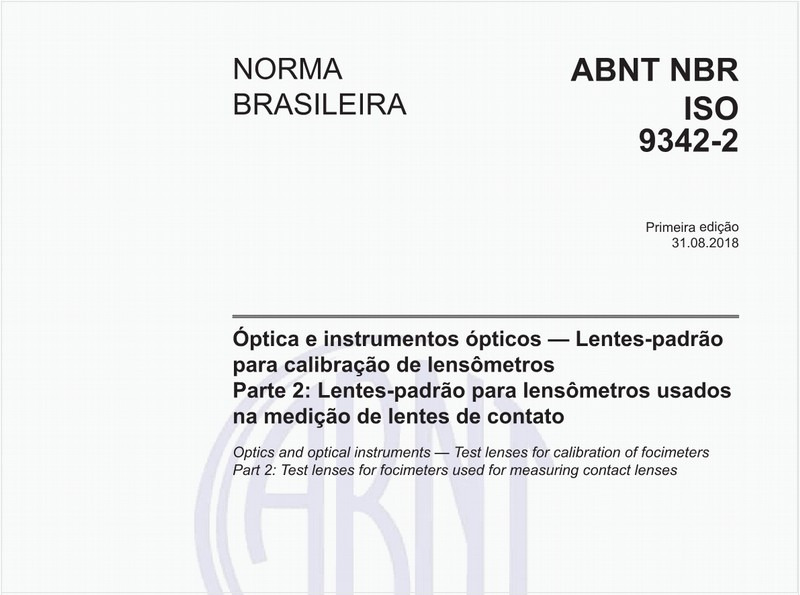 NORMA
BRASILEIRA

ABNT NBR
ISO
9342-2

Primeira edição
31.08.2018

Óptica e instrumentos ópticos — Lentes-padrão para calibração de lensômetros
Parte 2: Lentes-padrão para lensômetros usados na medição de lentes de contato

Optics and optical instruments — Test lenses for calibration of focimeters
Part 2: Test lenses for focimeters used for measuring contact lenses

ABNT